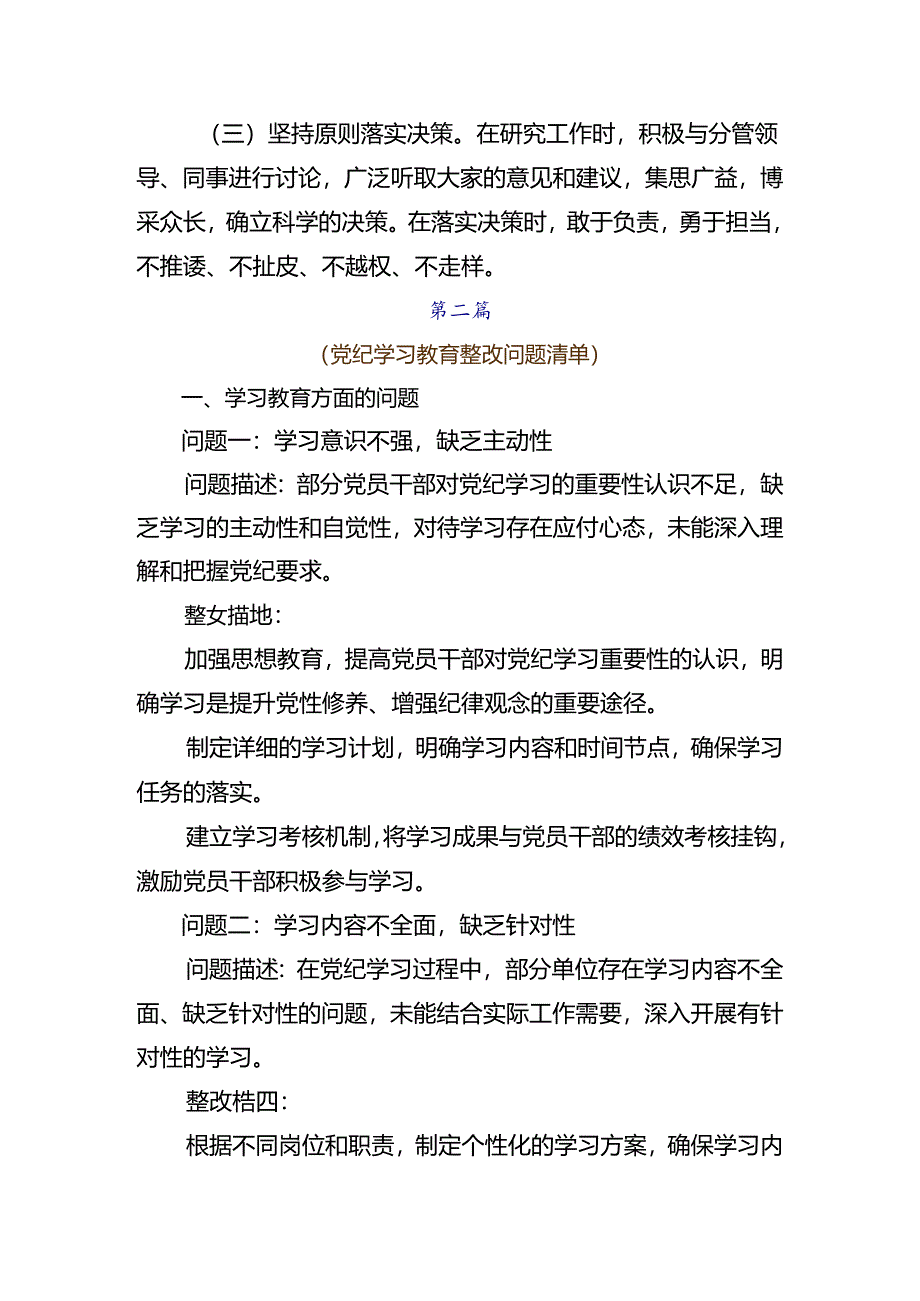 （三）坚持原则落实决策。在研究工作时，积极与分管领导、同事进行讨论，广泛听取大家的意见和建议，集思广益，博采众长，确立科学的决策。在落实决策时，敢于负责，勇于担当，不推诿、不扯皮、不越权、不走样。

第二篇

（党纪学习教育整改问题清单）

一、学习教育方面的问题

问题一：学习意识不强，缺乏主动性

问题描述：部分党员干部对党纪学习的重要性认识不足，缺乏学习的主动性和自觉性，对待学习存在应付心态，未能深入理解和把握党纪要求。

整女描地：

加强思想教育，提高党员干部对党纪学习重要性的认识，明确学习是提升党性修养、增强纪律观念的重要途径。

制定详细的学习计划，明确学习内容和时间节点，确保学习任务的落实。

建立学习考核机制，将学习成果与党员干部的绩效考核挂钩，激励党员干部积极参与学习。

问题二：学习内容不全面，缺乏针对性

问题描述：在党纪学习过程中，部分单位存在学习内容不全面、缺乏针对性的问题，未能结合实际工作需要，深入开展有针对性的学习。

整改梏四：

根据不同岗位和职责，制定个性化的学习方案，确保学习内